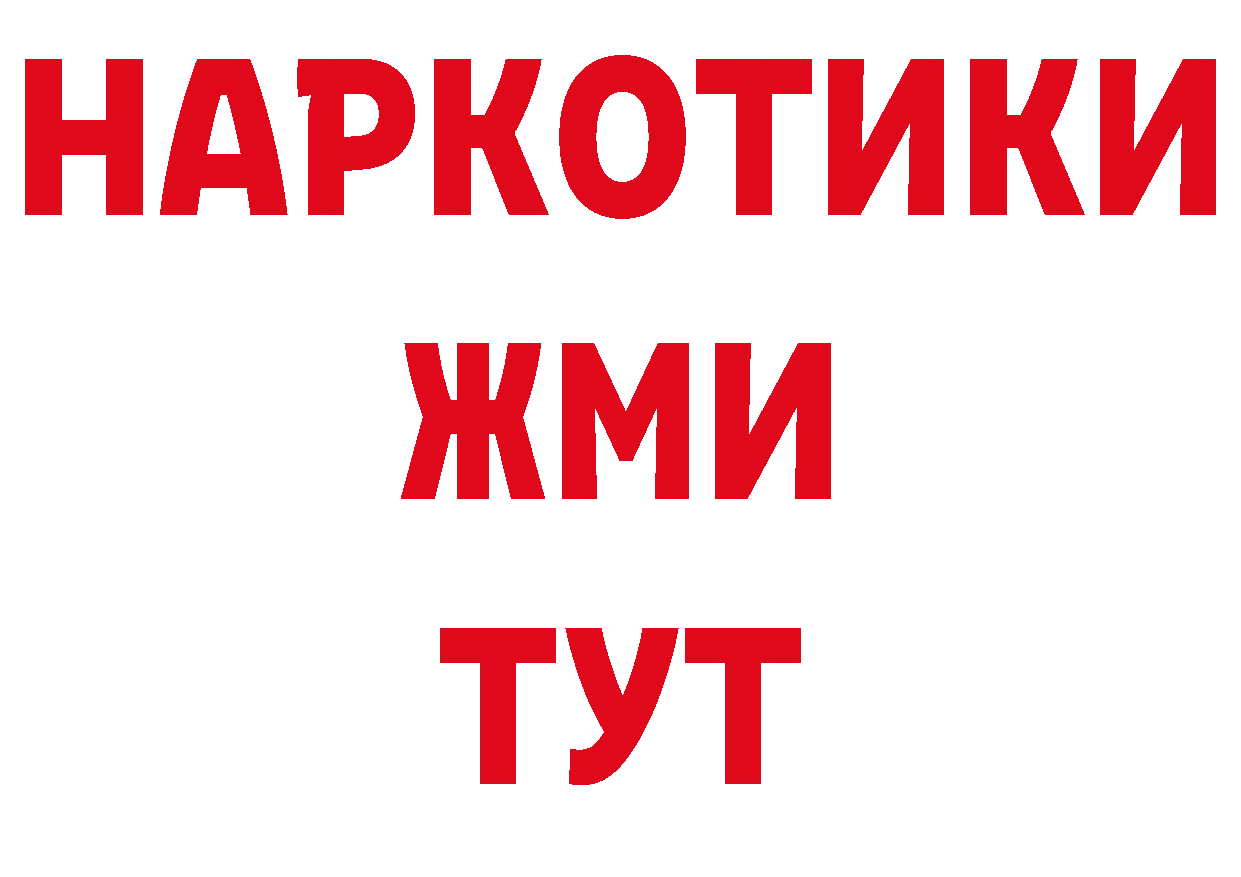 НАРКОТИКИ
ЖМИ
ТУТ